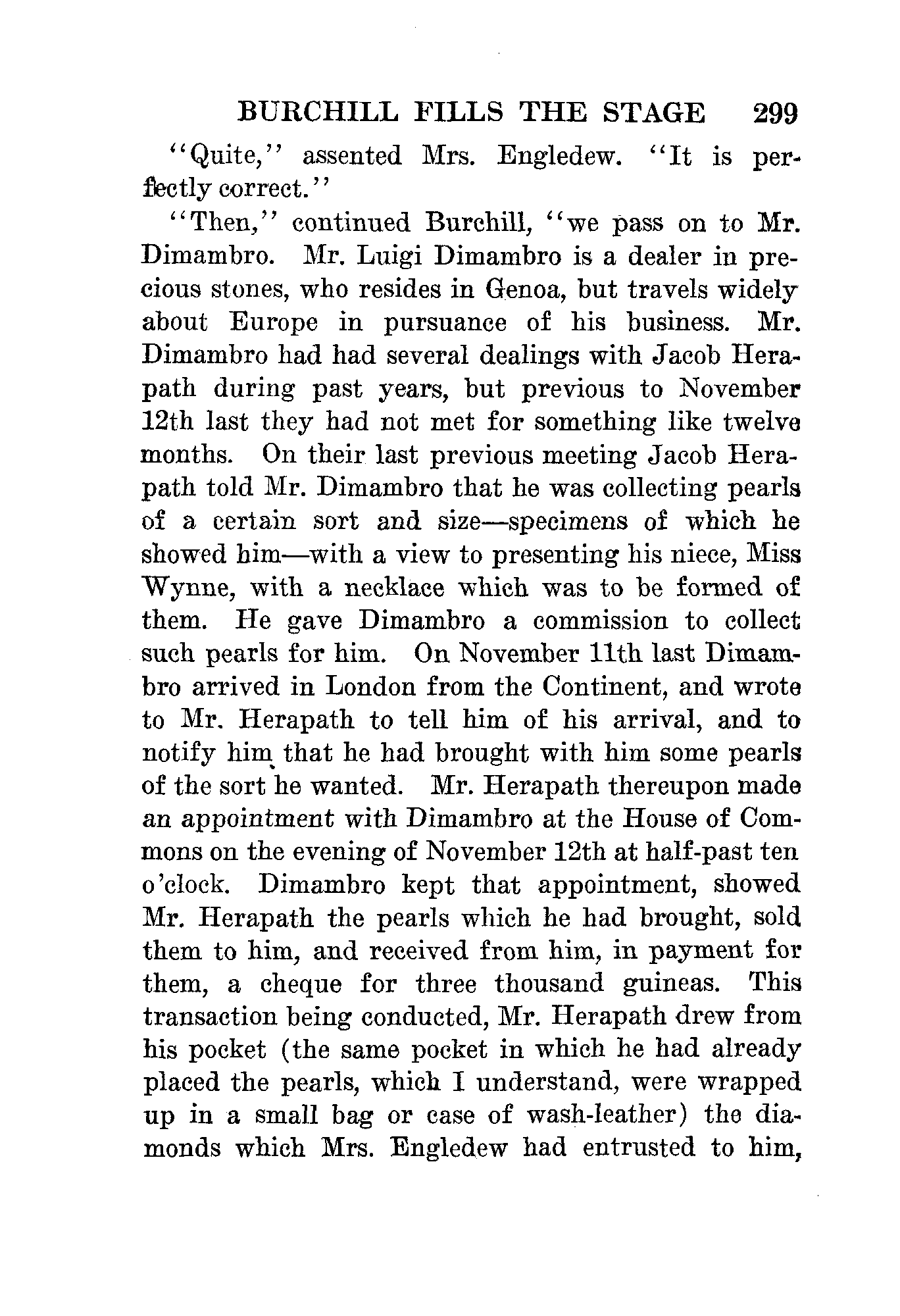 BURCHILL FILLS THE STAGE 299

"Quite," assented Mrs. Engledew. "It is perfectly correct."

"Then," continued Burchill, "we pass on to Mr. Dimambro. Mr. Luigi Dimambro is a dealer in precious stones, who resides in Genoa, but travels widely about Europe in pursuance of his business. Mr. Dimambro had had several dealings with Jacob Herapath during past years, but previous to November 12th last they had not met for something like twelve months. On their last previous meeting Jacob Herapath told Mr. Dimambro that he was collecting pearls of a certain sort and size—specimens of which he showed him—with a view to presenting his niece, Miss Wynne, with a necklace which was to be formed of them. He gave Dimambro a commission to collect such pearls for him. On November 11th last Dimambro arrived in London from the Continent, and wrote to Mr. Herapath to tell him of his arrival, and to notify him that he had brought with him some pearls of the sort he wanted. Mr. Herapath thereupon made an appointment with Dimambro at the House of Commons on the evening of November 12th at half-past ten o'clock. Dimambro kept that appointment, showed Mr. Herapath the pearls which he had brought, sold them to him, and received from him, in payment for them, a cheque for three thousand guineas. This transaction being conducted, Mr. Herapath drew from his pocket (the same pocket in which he had already placed the pearls, which I understand, were wrapped up in a small bag or case of wash-leather) the diamonds which Mrs. Engledew had entrusted to him,